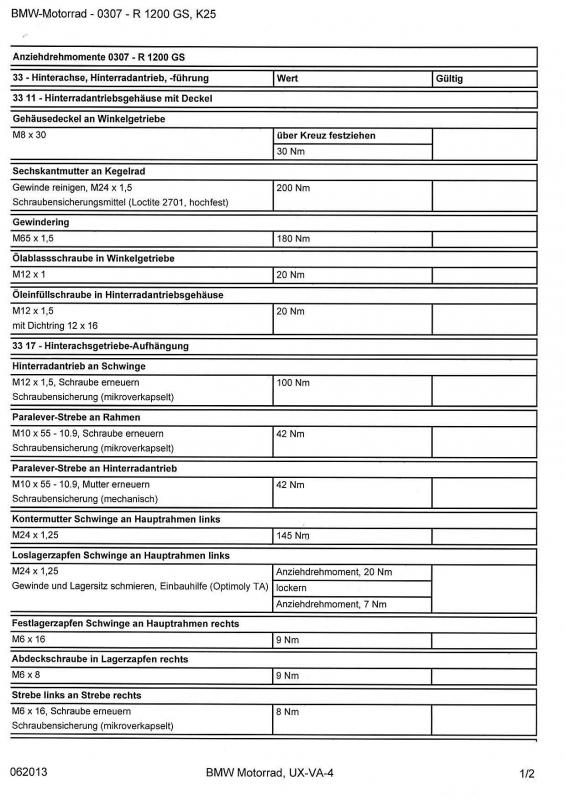 BMW-Motorrad - 0307 - R 1200 GS, K25

| Anziehdrehmomente 0307 - R 1200 GS | | |
|---|---|---|
| 33 - Hinterachse, Hinterradantrieb, -führung | Wert | Gültig |
| 33 11 - Hinterradantriebsgehäuse mit Deckel | | |
| Gehäusedeckel an Winkelgetriebe | | |
| M8 x 30 | über Kreuz festziehen | |
| | 30 Nm | |
| Sechskantmutter an Kegelrad | | |
| Gewinde reinigen, M24 x 1,5 Schraubensicherungsmittel (Loctite 2701, hochfest) | 200 Nm | |
| Gewindering | | |
| M65 x 1,5 | 180 Nm | |
| Ölablassschraube in Winkelgetriebe | | |
| M12 x 1 | 20 Nm | |
| Öleinfüllschraube in Hinterradantriebsgehäuse | | |
| M12 x 1,5 mit Dichtring 12 x 16 | 20 Nm | |
| 33 17 - Hinterachsgetriebe-Aufhängung | | |
| Hinterradantrieb an Schwinge | | |
| M12 x 1,5, Schraube erneuern Schraubensicherung (mikroverkapselt) | 100 Nm | |
| Paralever-Strebe an Rahmen | | |
| M10 x 55 - 10.9, Schraube erneuern Schraubensicherung (mikroverkapselt) | 42 Nm | |
| Paralever-Strebe an Hinterradantrieb | | |
| M10 x 55 - 10.9, Mutter erneuern Schraubensicherung (mechanisch) | 42 Nm | |
| Kontermutter Schwinge an Hauptrahmen links | | |
| M24 x 1,25 | 145 Nm | |
| Loslagerzapfen Schwinge an Hauptrahmen links | | |
| M24 x 1,25 Gewinde und Lagersitz schmieren, Einbauhilfe (Optimoly TA) | Anziehdrehmoment, 20 Nm | |
| | lockern | |
| | Anziehdrehmoment, 7 Nm | |
| Festlagerzapfen Schwinge an Hauptrahmen rechts | | |
| M6 x 16 | 9 Nm | |
| Abdeckschraube in Lagerzapfen rechts | | |
| M6 x 8 | 9 Nm | |
| Strebe links an Strebe rechts | | |
| M6 x 16, Schraube erneuern Schraubensicherung (mikroverkapselt) | 8 Nm | |

062013 BMW Motorrad, UX-VA-4 1/2